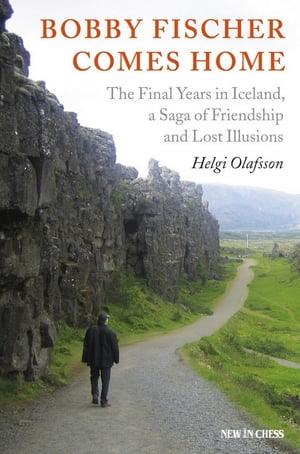 BOBBY FISCHER COMES HOME

The Final Years in Iceland, a Saga of Friendship and Lost Illusions

Helgi Olafsson

NEW IN CHESS